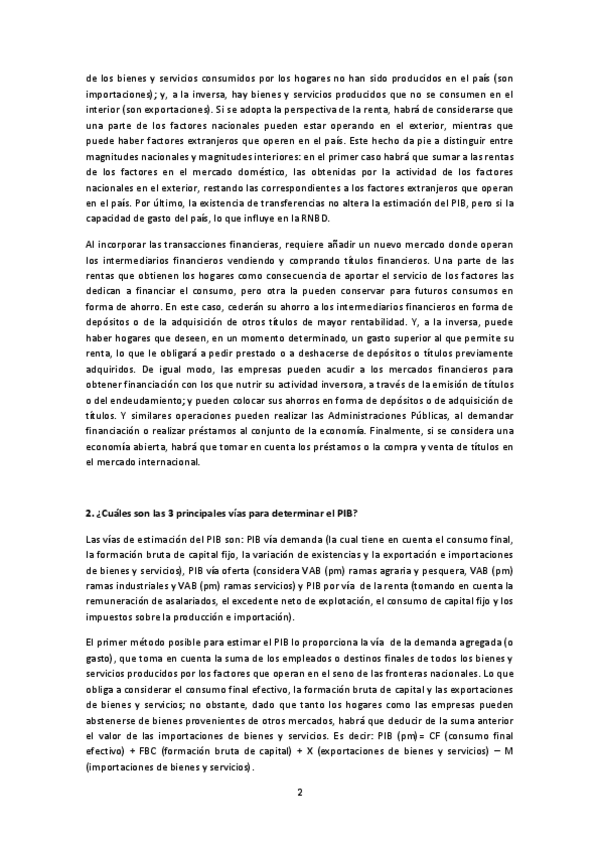 de los bienes y servicios consumidos por los hogares no han sido producidos en el país (son importaciones); y, a la inversa, hay bienes y servicios producidos que no se consumen en el interior (son exportaciones). Si se adopta la perspectiva de la renta, habrá de considerarse que una parte de los factores nacionales pueden estar operando en el exterior, mientras que puede haber factores extranjeros que operen en el país. Este hecho da pie a distinguir entre magnitudes nacionales y magnitudes interiores: en el primer caso habrá que sumar a las rentas de los factores en el mercado doméstico, las obtenidas por la actividad de los factores nacionales en el exterior, restando las correspondientes a los factores extranjeros que operan en el país. Por último, la existencia de transferencias no altera la estimación del PIB, pero si la capacidad de gasto del país, lo que influye en la RNBD.

Al incorporar las transacciones financieras, requiere añadir un nuevo mercado donde operan los intermediarios financieros vendiendo y comprando títulos financieros. Una parte de las rentas que obtienen los hogares como consecuencia de aportar el servicio de los factores las dedican a financiar el consumo, pero otra la pueden conservar para futuros consumos en forma de ahorro. En este caso, cederán su ahorro a los intermediarios financieros en forma de depósitos o de la adquisición de otros títulos de mayor rentabilidad. Y, a la inversa, puede haber hogares que deseen, en un momento determinado, un gasto superior al que permite su renta, lo que le obligará a pedir prestado o a deshacerse de depósitos o títulos previamente adquiridos. De igual modo, las empresas pueden acudir a los mercados financieros para obtener financiación con los que nutrir su actividad inversora, a través de la emisión de títulos o del endeudamiento; y pueden colocar sus ahorros en forma de depósitos o de adquisición de títulos. Y similares operaciones pueden realizar las Administraciones Públicas, al demandar financiación o realizar préstamos al conjunto de la economía. Finalmente, si se considera una economía abierta, habrá que tomar en cuenta los préstamos o la compra y venta de títulos en el mercado internacional.

2. ¿Cuáles son las 3 principales vías para determinar el PIB?

Las vías de estimación del PIB son: PIB vía demanda (la cual tiene en cuenta el consumo final, la formación bruta de capital fijo, la variación de existencias y la exportación e importaciones de bienes y servicios), PIB vía oferta (considera VAB (pm) ramas agraria y pesquera, VAB (pm) ramas industriales y VAB (pm) ramas servicios) y PIB por vía de la renta (tomando en cuenta la remuneración de asalariados, el excedente neto de explotación, el consumo de capital fijo y los impuestos sobre la producción e importación).

El primer método posible para estimar el PIB lo proporciona la vía de la demanda agregada (o gasto), que toma en cuenta la suma de los empleados o destinos finales de todos los bienes y servicios producidos por los factores que operan en el seno de las fronteras nacionales. Lo que obliga a considerar el consumo final efectivo, la formación bruta de capital y las exportaciones de bienes y servicios; no obstante, dado que tanto los hogares como las empresas pueden abstenerse de bienes provenientes de otros mercados, habrá que deducir de la suma anterior el valor de las importaciones de bienes y servicios. Es decir: PIB (pm)= CF (consumo final efectivo) + FBC (formación bruta de capital) + X (exportaciones de bienes y servicios) – M (importaciones de bienes y servicios).

2